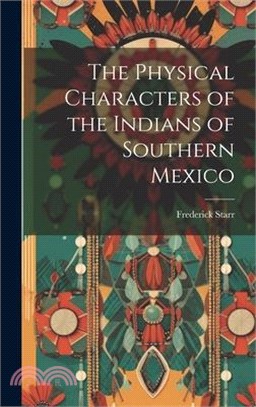 The Physical Characters of the Indians of Southern Mexico

Frederick Starr